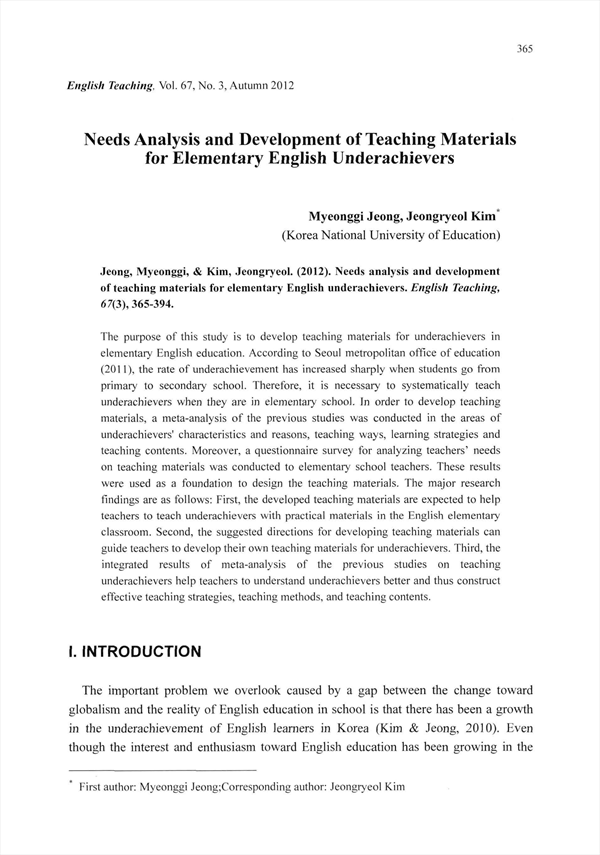 365

English Teaching, Vol. 67, No. 3, Autumn 2012

Needs Analysis and Development of Teaching Materials for Elementary English Underachievers

Myeonggi Jeong, Jeongryeol Kim*
(Korea National University of Education)

Jeong, Myeonggi, & Kim, Jeongryeol. (2012). Needs analysis and development of teaching materials for elementary English underachievers. English Teaching, 67(3), 365-394.

The purpose of this study is to develop teaching materials for underachievers in elementary English education. According to Seoul metropolitan office of education (2011), the rate of underachievement has increased sharply when students go from primary to secondary school. Therefore, it is necessary to systematically teach underachievers when they are in elementary school. In order to develop teaching materials, a meta-analysis of the previous studies was conducted in the areas of underachievers' characteristics and reasons, teaching ways, learning strategies and teaching contents. Moreover, a questionnaire survey for analyzing teachers' needs on teaching materials was conducted to elementary school teachers. These results were used as a foundation to design the teaching materials. The major research findings are as follows: First, the developed teaching materials are expected to help teachers to teach underachievers with practical materials in the English elementary classroom. Second, the suggested directions for developing teaching materials can guide teachers to develop their own teaching materials for underachievers. Third, the integrated results of meta-analysis of the previous studies on teaching underachievers help teachers to understand underachievers better and thus construct effective teaching strategies, teaching methods, and teaching contents.

I. INTRODUCTION

The important problem we overlook caused by a gap between the change toward globalism and the reality of English education in school is that there has been a growth in the underachievement of English learners in Korea (Kim & Jeong, 2010). Even though the interest and enthusiasm toward English education has been growing in the

* First author: Myeonggi Jeong;Corresponding author: Jeongryeol Kim